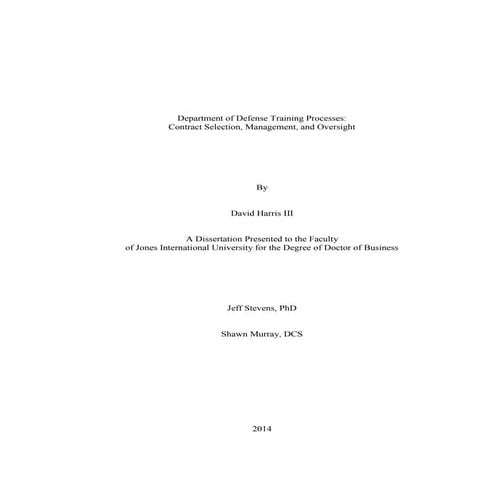 Department of Defense Training Processes:
Contract Selection, Management, and Oversight

By

David Harris III

A Dissertation Presented to the Faculty
of Jones International University for the Degree of Doctor of Business

Jeff Stevens, PhD

Shawn Murray, DCS

2014